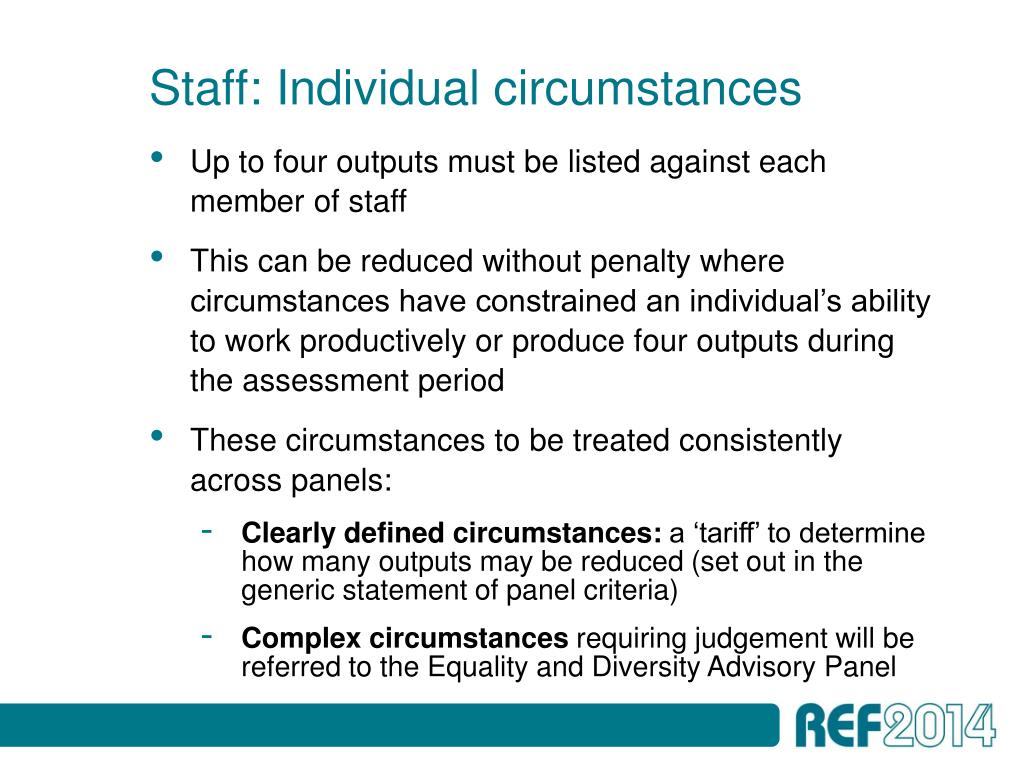 Staff: Individual circumstances

• Up to four outputs must be listed against each member of staff

• This can be reduced without penalty where circumstances have constrained an individual’s ability to work productively or produce four outputs during the assessment period

• These circumstances to be treated consistently across panels:

- **Clearly defined circumstances:** a ‘tariff’ to determine how many outputs may be reduced (set out in the generic statement of panel criteria)

- **Complex circumstances** requiring judgement will be referred to the Equality and Diversity Advisory Panel

REF2014